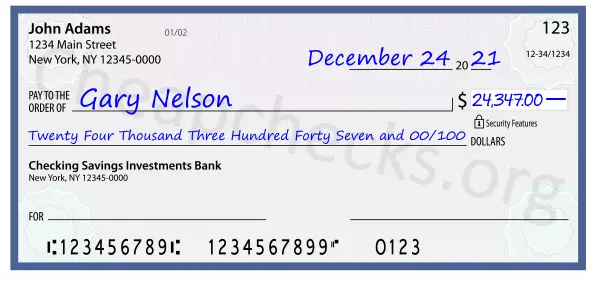 John Adams
1234 Main Street
New York, NY 12345-0000

01/02

123

12-34/1234

December 24 20 21

PAY TO THE ORDER OF Gary Nelson

$ 24,347.00 —

Security Features

Twenty Four Thousand Three Hundred Forty Seven and 00/100 DOLLARS

Checking Savings Investments Bank
New York, NY 12345-0000

FOR

⑆123456789⑆ 1234567899⑈ 0123

Cheapchecks.org